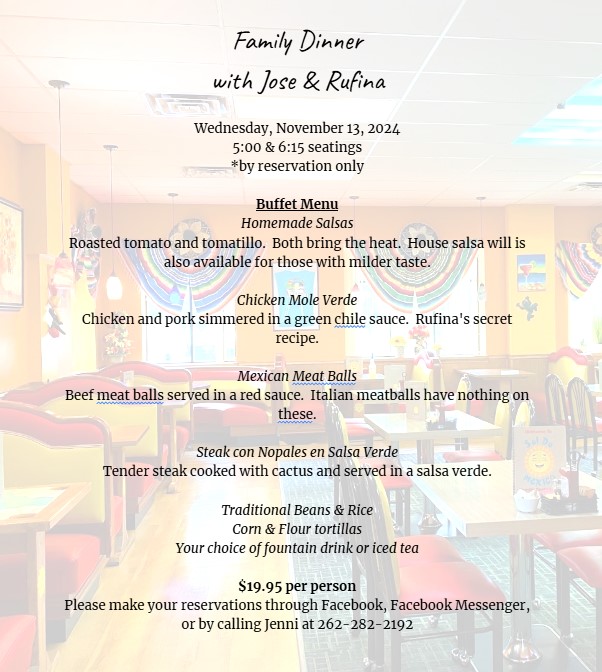 Family Dinner
with Jose & Rufina

Wednesday, November 13, 2024
5:00 & 6:15 seatings
*by reservation only

Buffet Menu
Homemade Salsas
Roasted tomato and tomatillo. Both bring the heat. House salsa will is also available for those with milder taste.

Chicken Mole Verde
Chicken and pork simmered in a green chile sauce. Rufina's secret recipe.

Mexican Meat Balls
Beef meat balls served in a red sauce. Italian meatballs have nothing on these.

Steak con Nopales en Salsa Verde
Tender steak cooked with cactus and served in a salsa verde.

Traditional Beans & Rice
Corn & Flour tortillas
Your choice of fountain drink or iced tea

$19.95 per person
Please make your reservations through Facebook, Facebook Messenger, or by calling Jenni at 262-282-2192